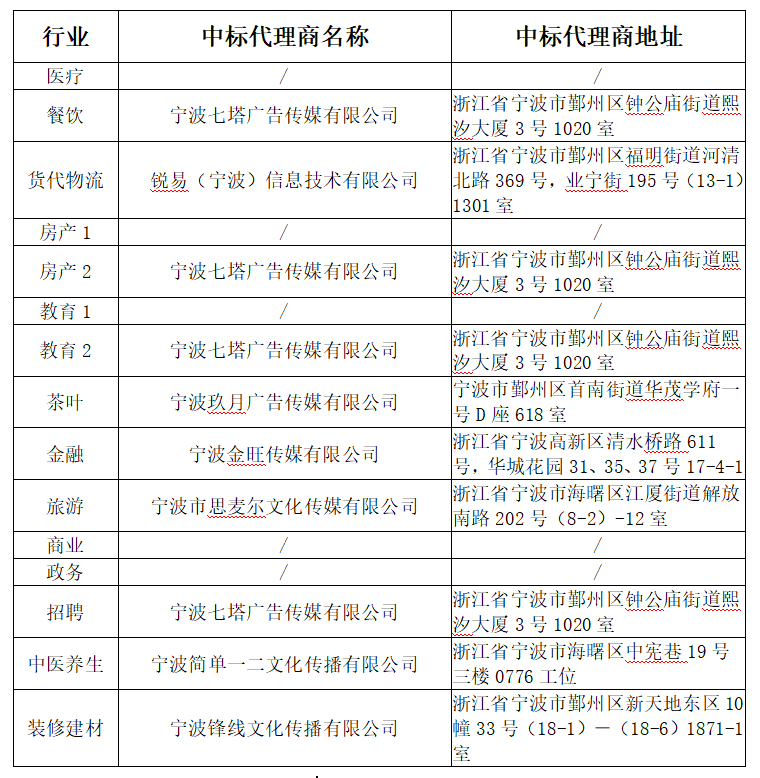 | 行业 | 中标代理商名称 | 中标代理商地址 |
|---|---|---|
| 医疗 | / | / |
| 餐饮 | 宁波七塔广告传媒有限公司 | 浙江省宁波市鄞州区钟公庙街道熙汐大厦 3 号 1020 室 |
| 货代物流 | 锐易（宁波）信息技术有限公司 | 浙江省宁波市鄞州区福明街道河清北路 369 号，业宁街 195 号（13-1）1301 室 |
| 房产 1 | / | / |
| 房产 2 | 宁波七塔广告传媒有限公司 | 浙江省宁波市鄞州区钟公庙街道熙汐大厦 3 号 1020 室 |
| 教育 1 | / | / |
| 教育 2 | 宁波七塔广告传媒有限公司 | 浙江省宁波市鄞州区钟公庙街道熙汐大厦 3 号 1020 室 |
| 茶叶 | 宁波玖月广告传媒有限公司 | 宁波市鄞州区首南街道华茂学府一号 D 座 618 室 |
| 金融 | 宁波金旺传媒有限公司 | 浙江省宁波高新区清水桥路 611 号，华城花园 31、35、37 号 17-4-1 |
| 旅游 | 宁波市思麦尔文化传媒有限公司 | 浙江省宁波市海曙区江厦街道解放南路 202 号（8-2）-12 室 |
| 商业 | / | / |
| 政务 | / | / |
| 招聘 | 宁波七塔广告传媒有限公司 | 浙江省宁波市鄞州区钟公庙街道熙汐大厦 3 号 1020 室 |
| 中医养生 | 宁波简单一二文化传播有限公司 | 浙江省宁波市海曙区中宪巷 19 号三楼 0776 工位 |
| 装修建材 | 宁波锋线文化传播有限公司 | 浙江省宁波市鄞州区新天地东区 10 幢 33 号（18-1）—（18-6）1871-1 室 |